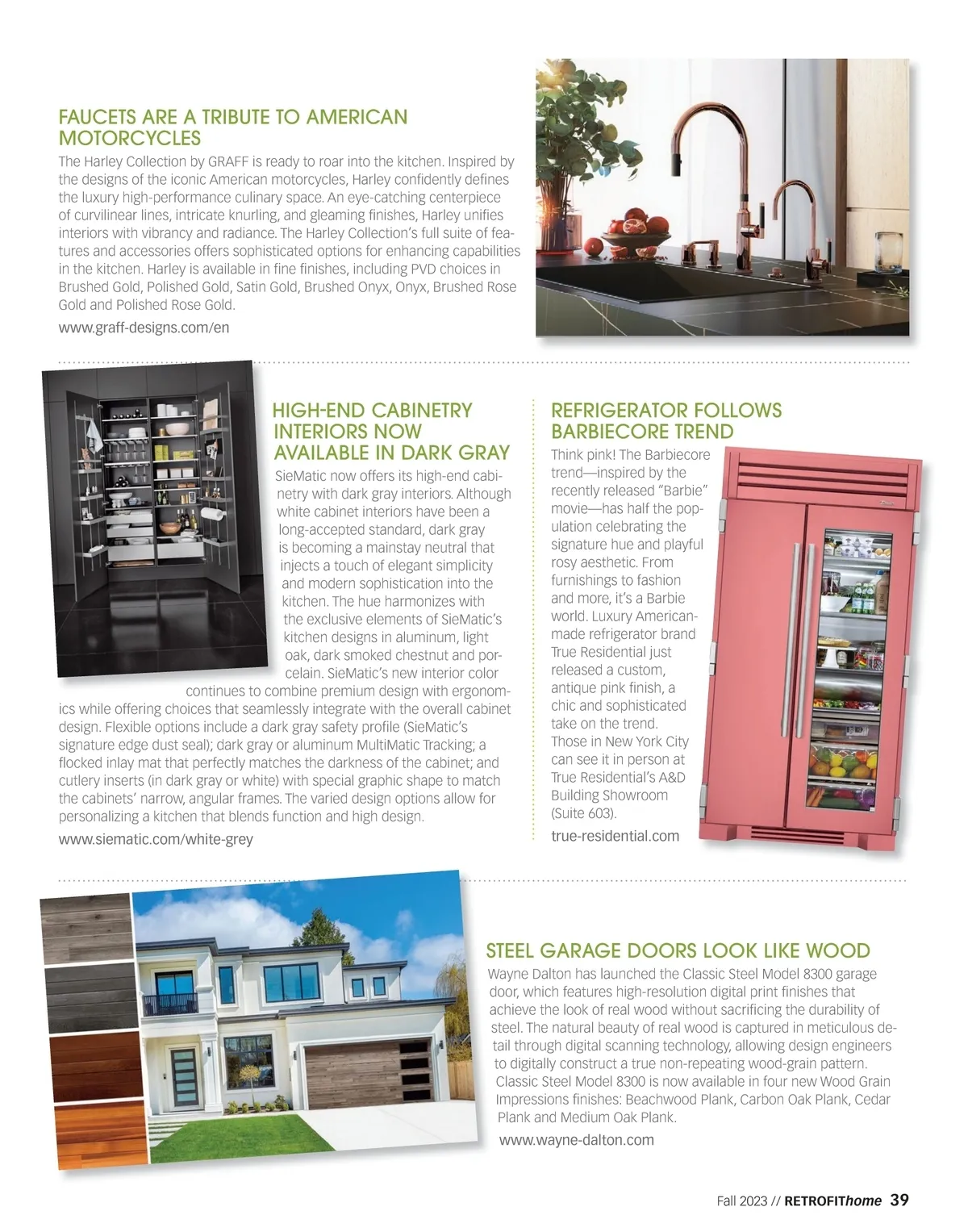 FAUCETS ARE A TRIBUTE TO AMERICAN MOTORCYCLES

The Harley Collection by GRAFF is ready to roar into the kitchen. Inspired by the designs of the iconic American motorcycles, Harley confidently defines the luxury high-performance culinary space. An eye-catching centerpiece of curvilinear lines, intricate knurling, and gleaming finishes, Harley unifies interiors with vibrancy and radiance. The Harley Collection's full suite of features and accessories offers sophisticated options for enhancing capabilities in the kitchen. Harley is available in fine finishes, including PVD choices in Brushed Gold, Polished Gold, Satin Gold, Brushed Onyx, Onyx, Brushed Rose Gold and Polished Rose Gold.

www.graff-designs.com/en

HIGH-END CABINETRY INTERIORS NOW AVAILABLE IN DARK GRAY

SieMatic now offers its high-end cabinetry with dark gray interiors. Although white cabinet interiors have been a long-accepted standard, dark gray is becoming a mainstay neutral that injects a touch of elegant simplicity and modern sophistication into the kitchen. The hue harmonizes with the exclusive elements of SieMatic's kitchen designs in aluminum, light oak, dark smoked chestnut and porcelain. SieMatic's new interior color continues to combine premium design with ergonomics while offering choices that seamlessly integrate with the overall cabinet design. Flexible options include a dark gray safety profile (SieMatic's signature edge dust seal); dark gray or aluminum MultiMatic Tracking; a flocked inlay mat that perfectly matches the darkness of the cabinet; and cutlery inserts (in dark gray or white) with special graphic shape to match the cabinets' narrow, angular frames. The varied design options allow for personalizing a kitchen that blends function and high design.

www.siematic.com/white-grey

REFRIGERATOR FOLLOWS BARBIECORE TREND

Think pink! The Barbiecore trend—inspired by the recently released "Barbie" movie—has half the population celebrating the signature hue and playful rosy aesthetic. From furnishings to fashion and more, it's a Barbie world. Luxury American-made refrigerator brand True Residential just released a custom, antique pink finish, a chic and sophisticated take on the trend. Those in New York City can see it in person at True Residential's A&D Building Showroom (Suite 603).

true-residential.com

STEEL GARAGE DOORS LOOK LIKE WOOD

Wayne Dalton has launched the Classic Steel Model 8300 garage door, which features high-resolution digital print finishes that achieve the look of real wood without sacrificing the durability of steel. The natural beauty of real wood is captured in meticulous detail through digital scanning technology, allowing design engineers to digitally construct a true non-repeating wood-grain pattern. Classic Steel Model 8300 is now available in four new Wood Grain Impressions finishes: Beachwood Plank, Carbon Oak Plank, Cedar Plank and Medium Oak Plank.

www.wayne-dalton.com

Fall 2023 // RETROFIThome 39